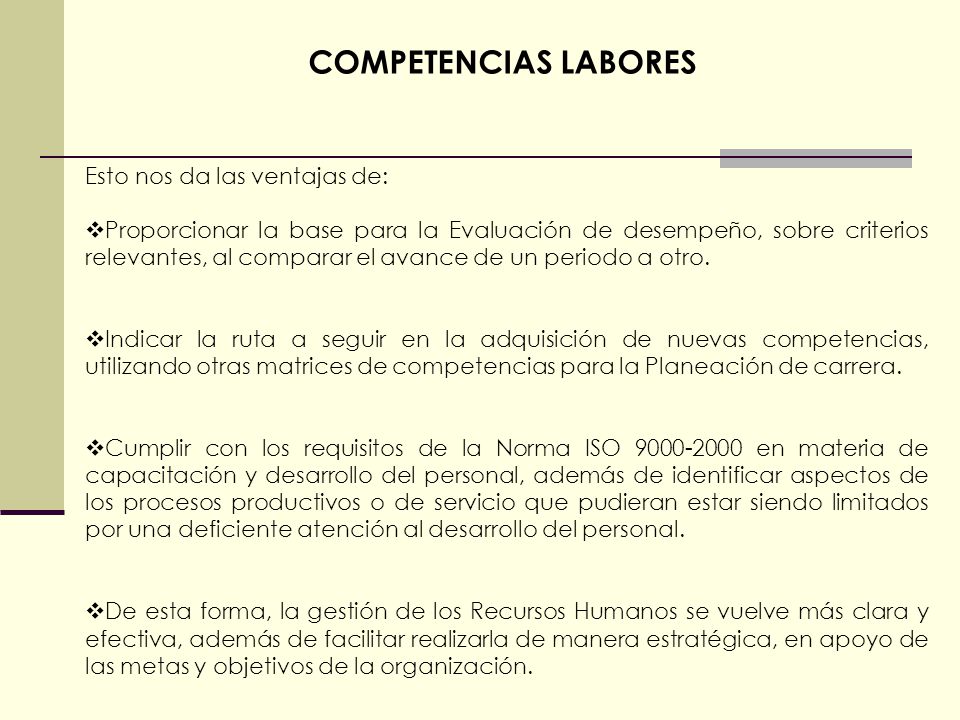 COMPETENCIAS LABORES

Esto nos da las ventajas de:

❖Proporcionar la base para la Evaluación de desempeño, sobre criterios relevantes, al comparar el avance de un periodo a otro.

❖Indicar la ruta a seguir en la adquisición de nuevas competencias, utilizando otras matrices de competencias para la Planeación de carrera.

❖Cumplir con los requisitos de la Norma ISO 9000-2000 en materia de capacitación y desarrollo del personal, además de identificar aspectos de los procesos productivos o de servicio que pudieran estar siendo limitados por una deficiente atención al desarrollo del personal.

❖De esta forma, la gestión de los Recursos Humanos se vuelve más clara y efectiva, además de facilitar realizarla de manera estratégica, en apoyo de las metas y objetivos de la organización.